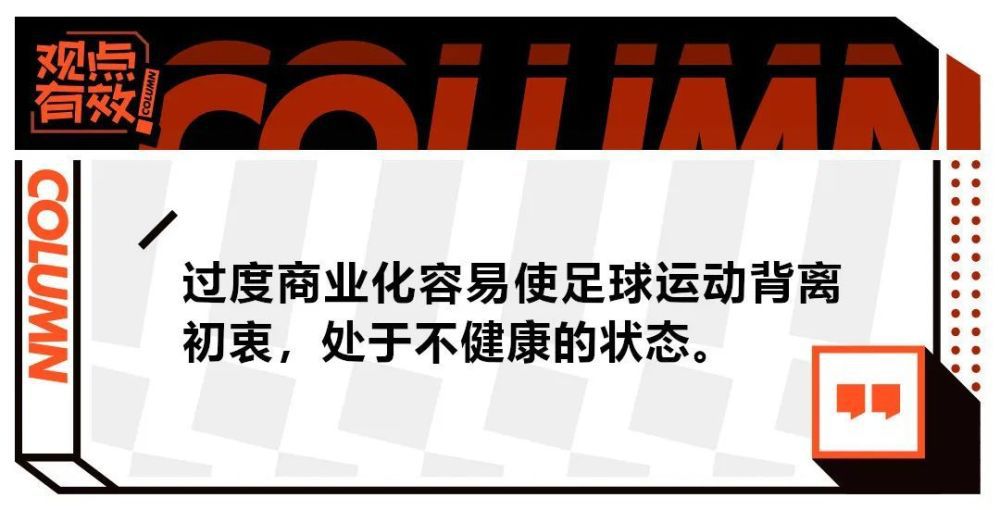 观点有效

COLUMN

COLUMN

COLUMN

过度商业化容易使足球运动背离初衷，处于不健康的状态。